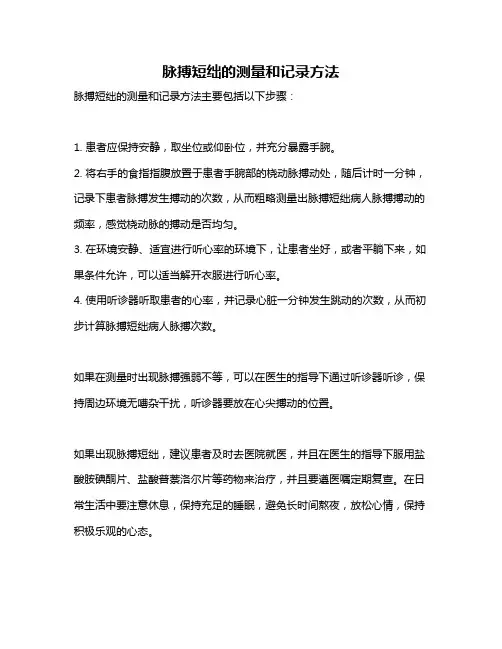 脉搏短绌的测量和记录方法

脉搏短绌的测量和记录方法主要包括以下步骤：

1. 患者应保持安静，取坐位或仰卧位，并充分暴露手腕。
2. 将右手的食指指腹放置于患者手腕部的桡动脉搏动处，随后计时一分钟，记录下患者脉搏发生搏动的次数，从而粗略测量出脉搏短绌病人脉搏搏动的频率，感觉桡动脉的搏动是否均匀。
3. 在环境安静、适宜进行听心率的环境下，让患者坐好，或者平躺下来，如果条件允许，可以适当解开衣服进行听心率。
4. 使用听诊器听取患者的心率，并记录心脏一分钟发生跳动的次数，从而初步计算脉搏短绌病人脉搏次数。

如果在测量时出现脉搏强弱不等，可以在医生的指导下通过听诊器听诊，保持周边环境无嘈杂干扰，听诊器要放在心尖搏动的位置。

如果出现脉搏短绌，建议患者及时去医院就医，并且在医生的指导下服用盐酸胺碘酮片、盐酸普萘洛尔片等药物来治疗，并且要遵医嘱定期复查。在日常生活中要注意休息，保持充足的睡眠，避免长时间熬夜，放松心情，保持积极乐观的心态。